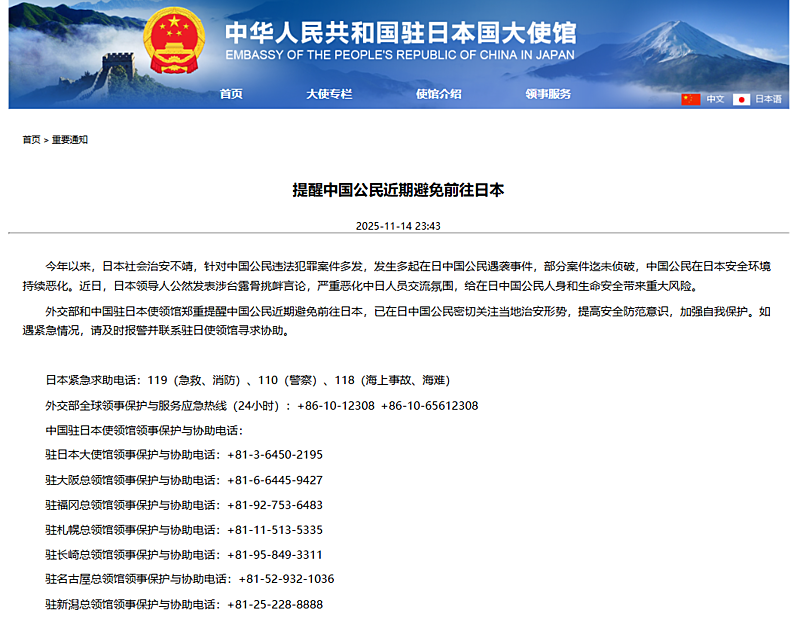 中华人民共和国驻日本国大使馆
EMBASSY OF THE PEOPLE'S REPUBLIC OF CHINA IN JAPAN

首页 大使专栏 使馆介绍 领事服务

中文 日本语

首页 > 重要通知

提醒中国公民近期避免前往日本

2025-11-14 23:43

今年以来，日本社会治安不靖，针对中国公民违法犯罪案件多发，发生多起在日中国公民遇袭事件，部分案件迄未侦破，中国公民在日本安全环境持续恶化。近日，日本领导人公然发表涉台露骨挑衅言论，严重恶化中日人员交流氛围，给在日中国公民人身和生命安全带来重大风险。

外交部和中国驻日本使领馆郑重提醒中国公民近期避免前往日本，已在日中国公民密切关注当地治安形势，提高安全防范意识，加强自我保护。如遇紧急情况，请及时报警并联系驻日使领馆寻求协助。

日本紧急求助电话：119（急救、消防）、110（警察）、118（海上事故、海难）

外交部全球领事保护与服务应急热线（24小时）：+86-10-12308 +86-10-65612308

中国驻日本使领馆领事保护与协助电话：

驻日本大使馆领事保护与协助电话：+81-3-6450-2195

驻大阪总领馆领事保护与协助电话：+81-6-6445-9427

驻福冈总领馆领事保护与协助电话：+81-92-753-6483

驻札幌总领馆领事保护与协助电话：+81-11-513-5335

驻长崎总领馆领事保护与协助电话：+81-95-849-3311

驻名古屋总领馆领事保护与协助电话：+81-52-932-1036

驻新潟总领馆领事保护与协助电话：+81-25-228-8888